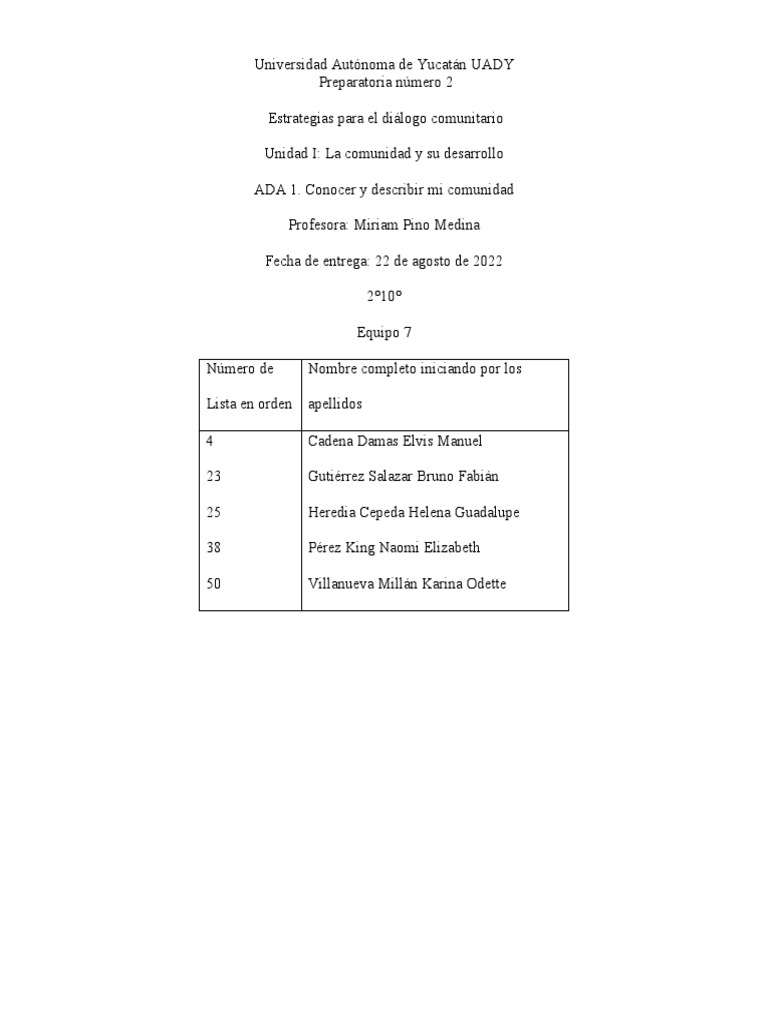 Universidad Autónoma de Yucatán UADY
Preparatoria número 2

Estrategias para el diálogo comunitario

Unidad I: La comunidad y su desarrollo

ADA 1. Conocer y describir mi comunidad

Profesora: Miriam Pino Medina

Fecha de entrega: 22 de agosto de 2022

2°10°

Equipo 7

| Número de Lista en orden | Nombre completo iniciando por los apellidos |
|---|---|
| 4 | Cadena Damas Elvis Manuel |
| 23 | Gutiérrez Salazar Bruno Fabián |
| 25 | Heredia Cepeda Helena Guadalupe |
| 38 | Pérez King Naomi Elizabeth |
| 50 | Villanueva Millán Karina Odette |